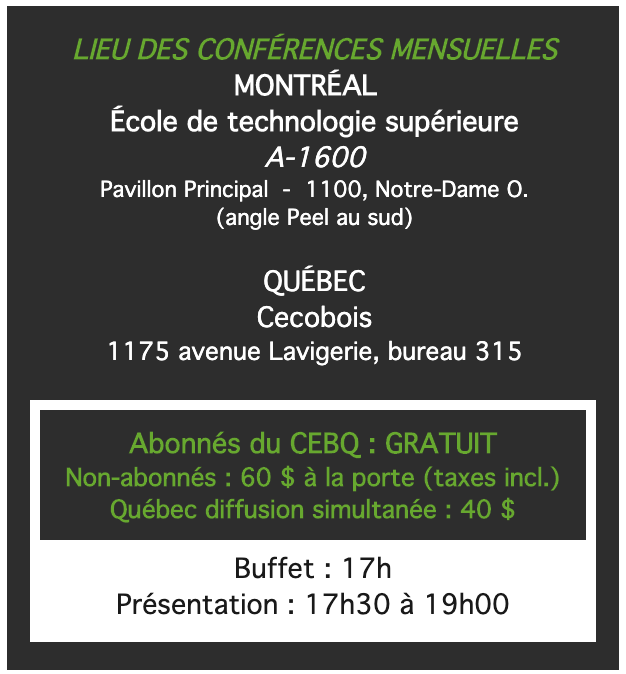 LIEU DES CONFÉRENCES MENSUELLES
MONTRÉAL
École de technologie supérieure
A-1600
Pavillon Principal - 1100, Notre-Dame O.
(angle Peel au sud)

QUÉBEC
Cecobois
1175 avenue Lavigerie, bureau 315

Abonnés du CEBQ : GRATUIT
Non-abonnés : 60 $ à la porte (taxes incl.)
Québec diffusion simultanée : 40 $

Buffet : 17h
Présentation : 17h30 à 19h00